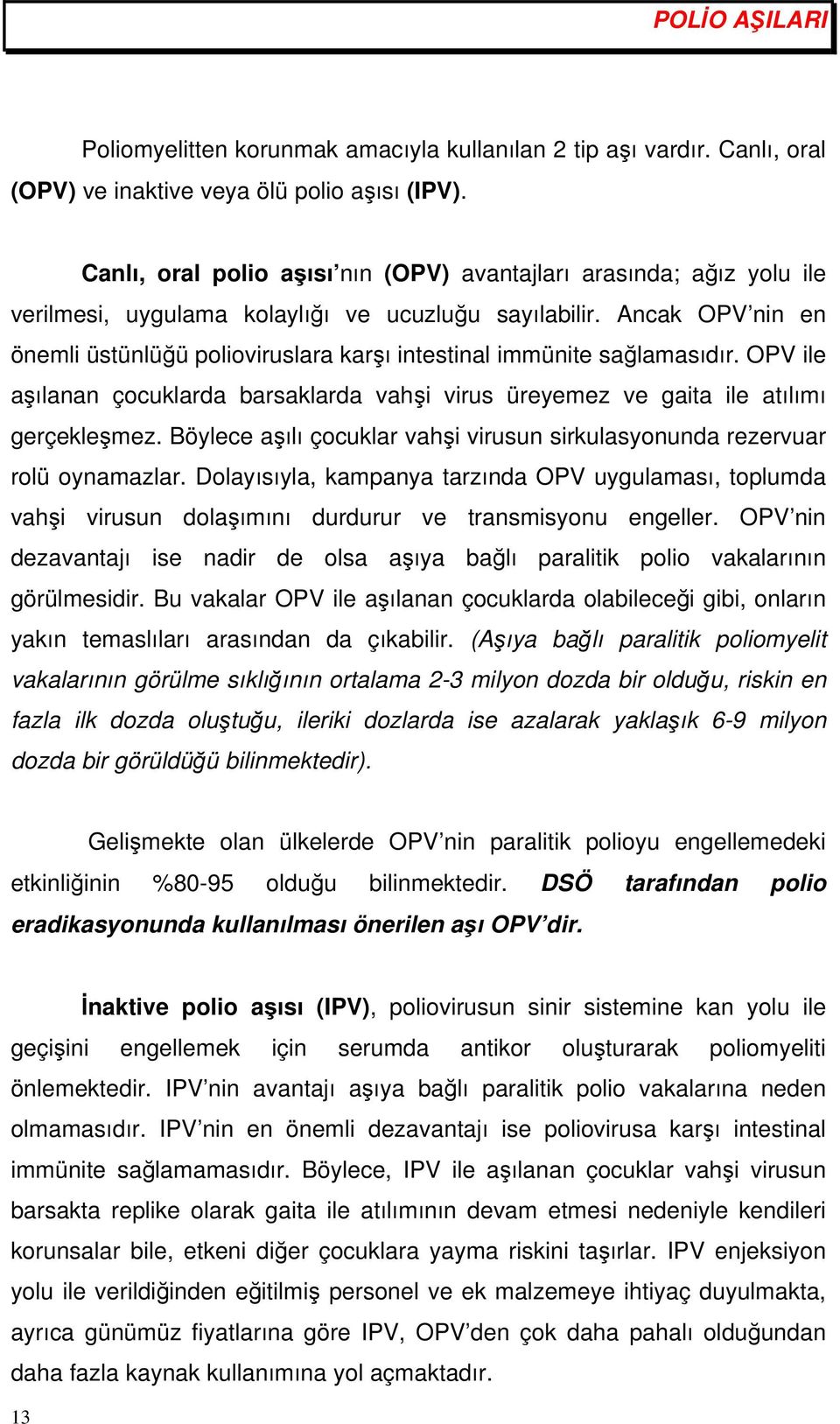 POLİO AŞILARI

Poliomyelitten korunmak amacıyla kullanılan 2 tip aşı vardır. Canlı, oral (OPV) ve inaktive veya ölü polio aşısı (IPV).

Canlı, oral polio aşısı'nın (OPV) avantajları arasında; ağız yolu ile verilmesi, uygulama kolaylığı ve ucuzluğu sayılabilir. Ancak OPV'nin en önemli üstünlüğü polioviruslara karşı intestinal immünite sağlamasıdır. OPV ile aşılanan çocuklarda barsaklarda vahşi virus üreyemez ve gaita ile atılımı gerçekleşmez. Böylece aşılı çocuklar vahşi virusun sirkulasyonunda rezervuar rolü oynamazlar. Dolayısıyla, kampanya tarzında OPV uygulaması, toplumda vahşi virusun dolaşımını durdurur ve transmisyonu engeller. OPV'nin dezavantajı ise nadir de olsa aşıya bağlı paralitik polio vakalarının görülmesidir. Bu vakalar OPV ile aşılanan çocuklarda olabileceği gibi, onların yakın temaslıları arasından da çıkabilir. (Aşıya bağlı paralitik poliomyelit vakalarının görülme sıklığının ortalama 2-3 milyon dozda bir olduğu, riskin en fazla ilk dozda oluştuğu, ileriki dozlarda ise azalarak yaklaşık 6-9 milyon dozda bir görüldüğü bilinmektedir).

Gelişmekte olan ülkelerde OPV'nin paralitik polioyu engellemedeki etkinliğinin %80-95 olduğu bilinmektedir. DSÖ tarafından polio eradikasyonunda kullanılması önerilen aşı OPV'dir.

İnaktive polio aşısı (IPV), poliovirusun sinir sistemine kan yolu ile geçişini engellemek için serumda antikor oluşturarak poliomyeliti önlemektedir. IPV'nin avantajı aşıya bağlı paralitik polio vakalarına neden olmamasıdır. IPV'nin en önemli dezavantajı ise poliovirusa karşı intestinal immünite sağlamamasıdır. Böylece, IPV ile aşılanan çocuklar vahşi virusun barsakta replike olarak gaita ile atılımının devam etmesi nedeniyle kendileri korunsalar bile, etkeni diğer çocuklara yayma riskini taşırlar. IPV enjeksiyon yolu ile verildiğinden eğitilmiş personel ve ek malzemeye ihtiyaç duyulmakta, ayrıca günümüz fiyatlarına göre IPV, OPV'den çok daha pahalı olduğundan daha fazla kaynak kullanımına yol açmaktadır.

13